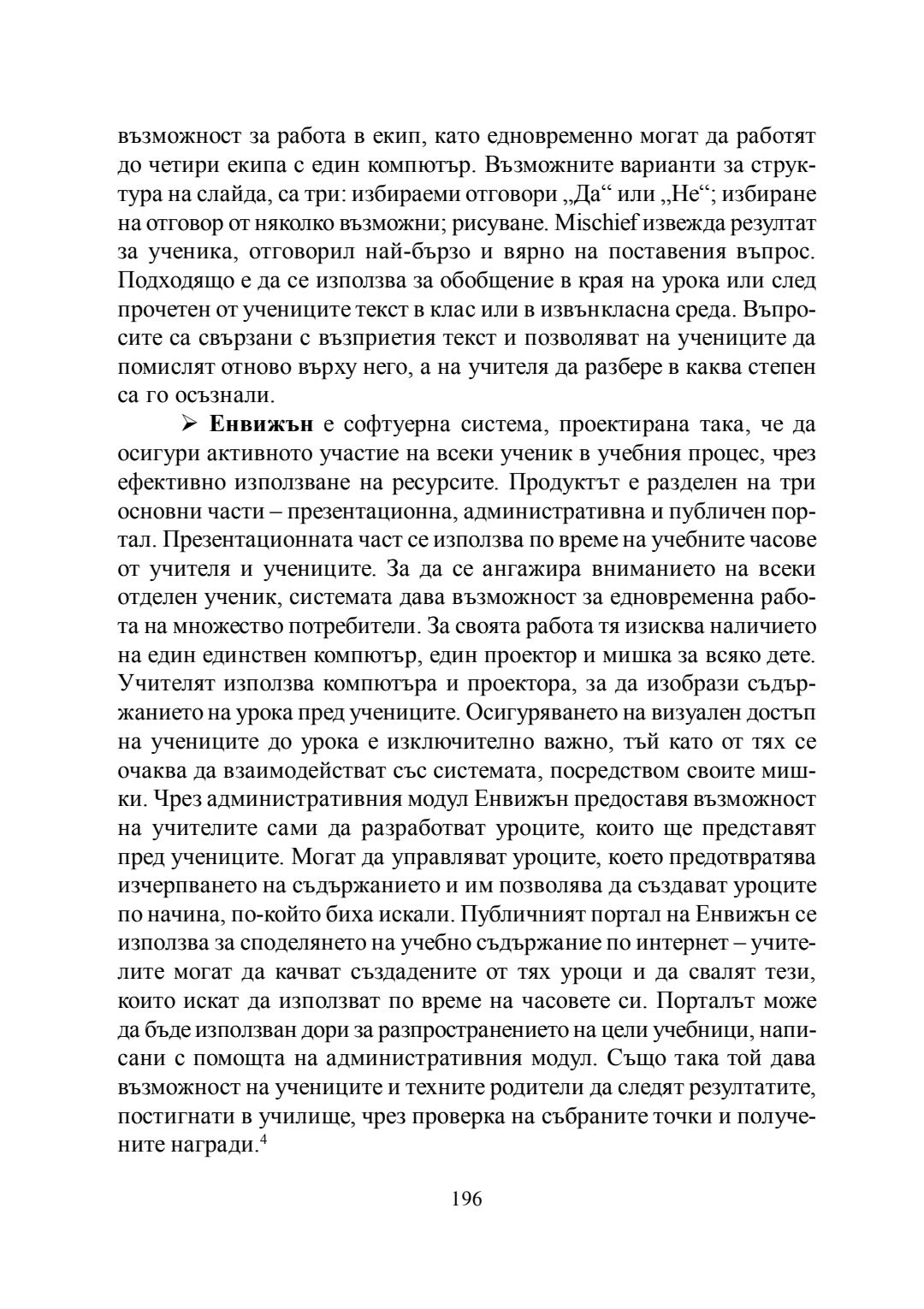 възможност за работа в екип, като едновременно могат да работят до четири екипа с един компютър. Възможните варианти за структура на слайда, са три: избираеми отговори „Да“ или „Не“; избиране на отговор от няколко възможни; рисуване. Mischief извежда резултат за ученика, отговорил най-бързо и вярно на поставения въпрос. Подходящо е да се използва за обобщение в края на урока или след прочетен от учениците текст в клас или в извънкласна среда. Въпросите са свързани с възприетия текст и позволяват на учениците да помислят отново върху него, а на учителя да разбере в каква степен са го осъзнали.

➢ **Енвижън** е софтуерна система, проектирана така, че да осигури активното участие на всеки ученик в учебния процес, чрез ефективно използване на ресурсите. Продуктът е разделен на три основни части – презентационна, административна и публичен портал. Презентационната част се използва по време на учебните часове от учителя и учениците. За да се ангажира вниманието на всеки отделен ученик, системата дава възможност за едновременна работа на множество потребители. За своята работа тя изисква наличието на един единствен компютър, един проектор и мишка за всяко дете. Учителят използва компютъра и проектора, за да изобрази съдържанието на урока пред учениците. Осигуряването на визуален достъп на учениците до урока е изключително важно, тъй като от тях се очаква да взаимодействат със системата, посредством своите мишки. Чрез административния модул Енвижън предоставя възможност на учителите сами да разработват уроците, които ще представят пред учениците. Могат да управляват уроците, което предотвратява изчерпването на съдържанието и им позволява да създават уроците по начина, по-който биха искали. Публичният портал на Енвижън се използва за споделянето на учебно съдържание по интернет – учителите могат да качват създадените от тях уроци и да свалят тези, които искат да използват по време на часовете си. Порталът може да бъде използван дори за разпространението на цели учебници, написани с помощта на административния модул. Също така той дава възможност на учениците и техните родители да следят резултатите, постигнати в училище, чрез проверка на събраните точки и получените награди.$^4$

196